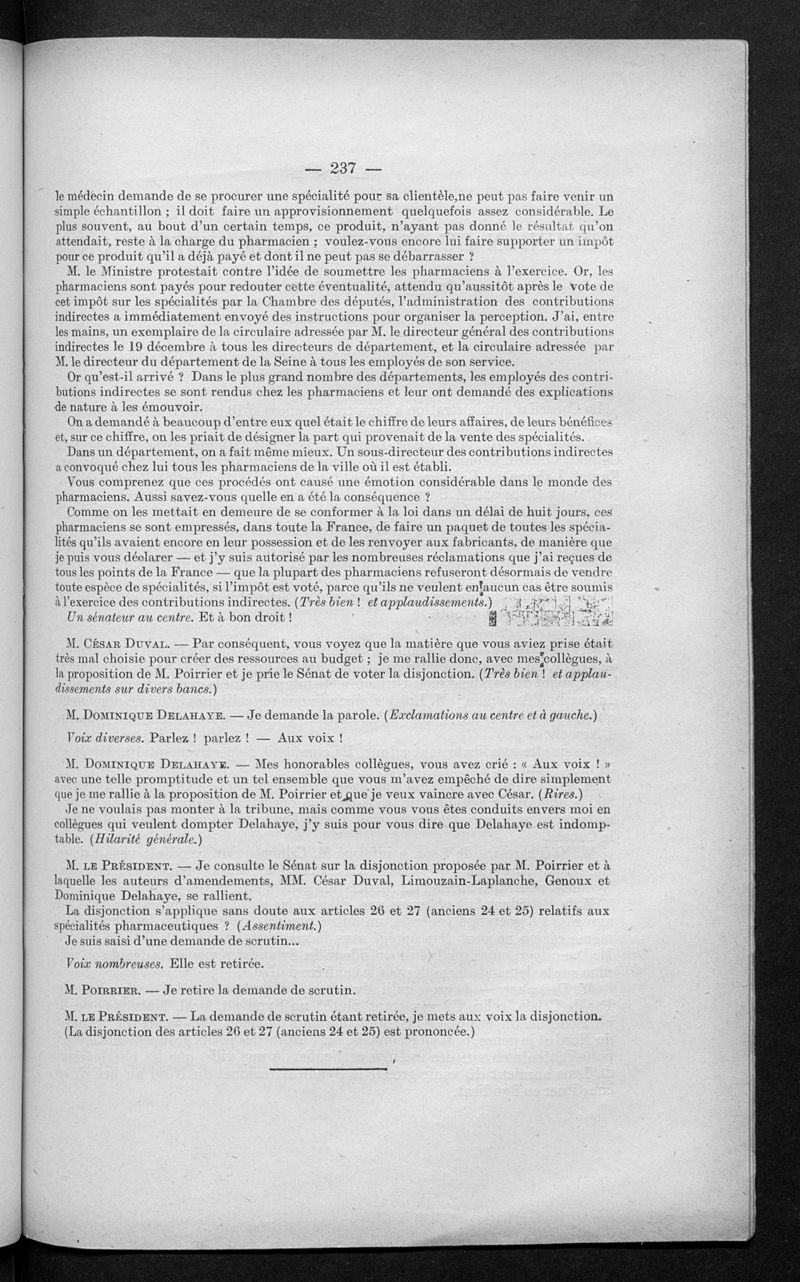 — 237 —

le médecin demande de se procurer une spécialité pour sa clientèle,ne peut pas faire venir un simple échantillon ; il doit faire un approvisionnement quelquefois assez considérable. Le plus souvent, au bout d'un certain temps, ce produit, n'ayant pas donné le résultat qu'on attendait, reste à la charge du pharmacien ; voulez-vous encore lui faire supporter un impôt pour ce produit qu'il a déjà payé et dont il ne peut pas se débarrasser ?

M. le Ministre protestait contre l'idée de soumettre les pharmaciens à l'exercice. Or, les pharmaciens sont payés pour redouter cette éventualité, attendu qu'aussitôt après le vote de cet impôt sur les spécialités par la Chambre des députés, l'administration des contributions indirectes a immédiatement envoyé des instructions pour organiser la perception. J'ai, entre les mains, un exemplaire de la circulaire adressée par M. le directeur général des contributions indirectes le 19 décembre à tous les directeurs de département, et la circulaire adressée par M. le directeur du département de la Seine à tous les employés de son service.

Or qu'est-il arrivé ? Dans le plus grand nombre des départements, les employés des contributions indirectes se sont rendus chez les pharmaciens et leur ont demandé des explications de nature à les émouvoir.

On a demandé à beaucoup d'entre eux quel était le chiffre de leurs affaires, de leurs bénéfices et, sur ce chiffre, on les priait de désigner la part qui provenait de la vente des spécialités.

Dans un département, on a fait même mieux. Un sous-directeur des contributions indirectes a convoqué chez lui tous les pharmaciens de la ville où il est établi.

Vous comprenez que ces procédés ont causé une émotion considérable dans le monde des pharmaciens. Aussi savez-vous quelle en a été la conséquence ?

Comme on les mettait en demeure de se conformer à la loi dans un délai de huit jours, ces pharmaciens se sont empressés, dans toute la France, de faire un paquet de toutes les spécialités qu'ils avaient encore en leur possession et de les renvoyer aux fabricants, de manière que je puis vous déclarer — et j'y suis autorisé par les nombreuses réclamations que j'ai reçues de tous les points de la France — que la plupart des pharmaciens refuseront désormais de vendre toute espèce de spécialités, si l'impôt est voté, parce qu'ils ne veulent en aucun cas être soumis à l'exercice des contributions indirectes. (Très bien ! et applaudissements.)

Un sénateur au centre. Et à bon droit !

M. César Duval. — Par conséquent, vous voyez que la matière que vous aviez prise était très mal choisie pour créer des ressources au budget ; je me rallie donc, avec mes collègues, à la proposition de M. Poirrier et je prie le Sénat de voter la disjonction. (Très bien ! et applaudissements sur divers bancs.)

M. Dominique Delahaye. — Je demande la parole. (Exclamations au centre et à gauche.)

Voix diverses. Parlez ! parlez ! — Aux voix !

M. Dominique Delahaye. — Mes honorables collègues, vous avez crié : « Aux voix ! » avec une telle promptitude et un tel ensemble que vous m'avez empêché de dire simplement que je me rallie à la proposition de M. Poirrier et que je veux vaincre avec César. (Rires.)

Je ne voulais pas monter à la tribune, mais comme vous vous êtes conduits envers moi en collègues qui veulent dompter Delahaye, j'y suis pour vous dire que Delahaye est indomptable. (Hilarité générale.)

M. le Président. — Je consulte le Sénat sur la disjonction proposée par M. Poirrier et à laquelle les auteurs d'amendements, MM. César Duval, Limouzain-Laplanche, Genoux et Dominique Delahaye, se rallient.

La disjonction s'applique sans doute aux articles 26 et 27 (anciens 24 et 25) relatifs aux spécialités pharmaceutiques ? (Assentiment.)

Je suis saisi d'une demande de scrutin...

Voix nombreuses. Elle est retirée.

M. Poirrier. — Je retire la demande de scrutin.

M. le Président. — La demande de scrutin étant retirée, je mets aux voix la disjonction. (La disjonction des articles 26 et 27 (anciens 24 et 25) est prononcée.)